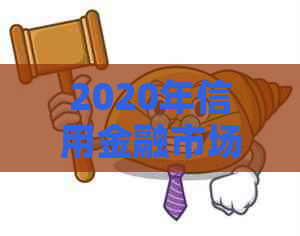 2020年信用金融市场